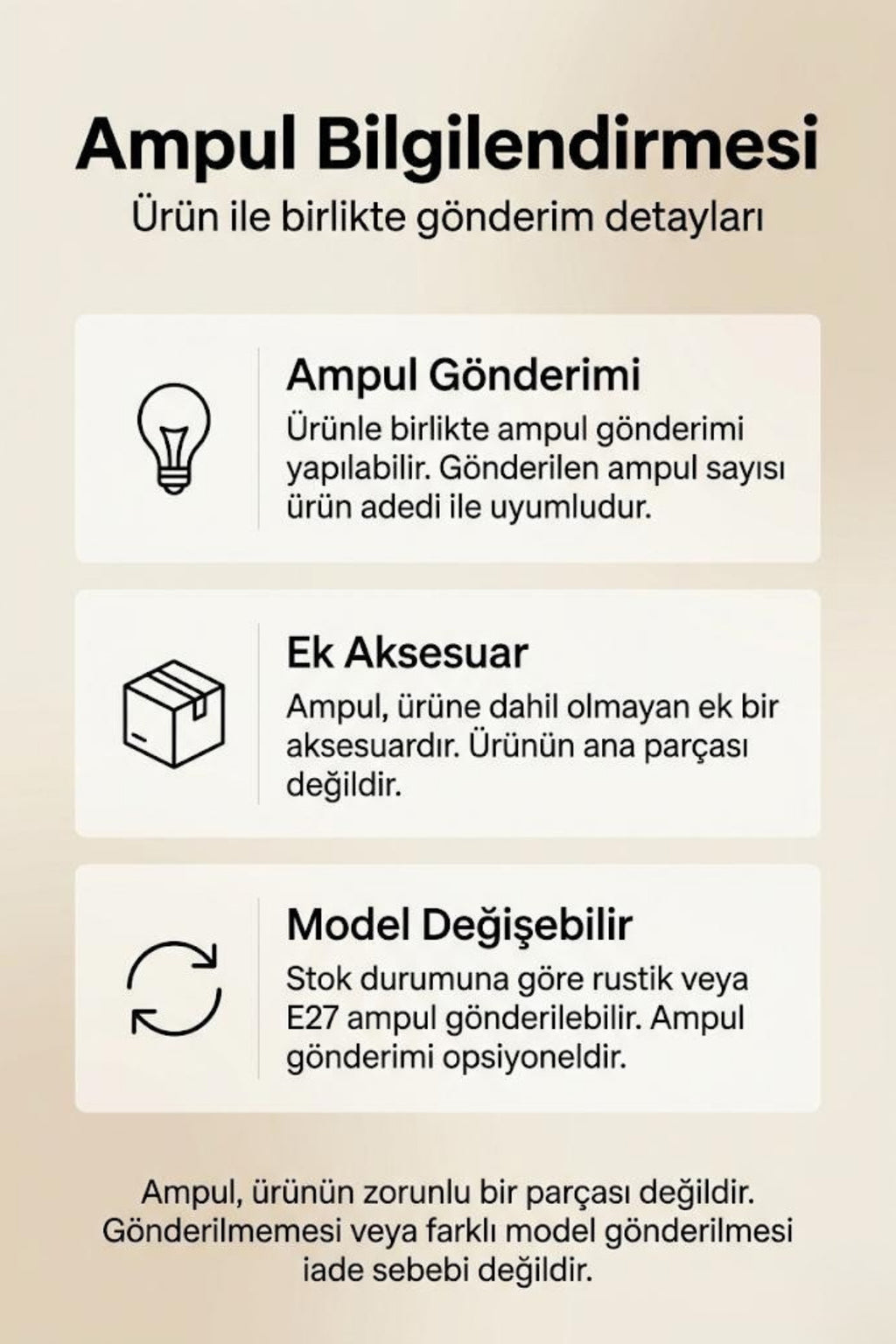 Ampul Bilgilendirmesi

Ürün ile birlikte gönderim detayları

Ampul Gönderimi

Ürünle birlikte ampul gönderimi yapılabilir. Gönderilen ampul sayısı ürün adedi ile uyumludur.

Ek Aksesuar

Ampul, ürüne dahil olmayan ek bir aksesuardır. Ürünün ana parçası değildir.

Model Değişebilir

Stok durumuna göre rustik veya E27 ampul gönderilebilir. Ampul gönderimi opsiyoneldir.

Ampul, ürünün zorunlu bir parçası değildir. Gönderilmemesi veya farklı model gönderilmesi iade sebebi değildir.